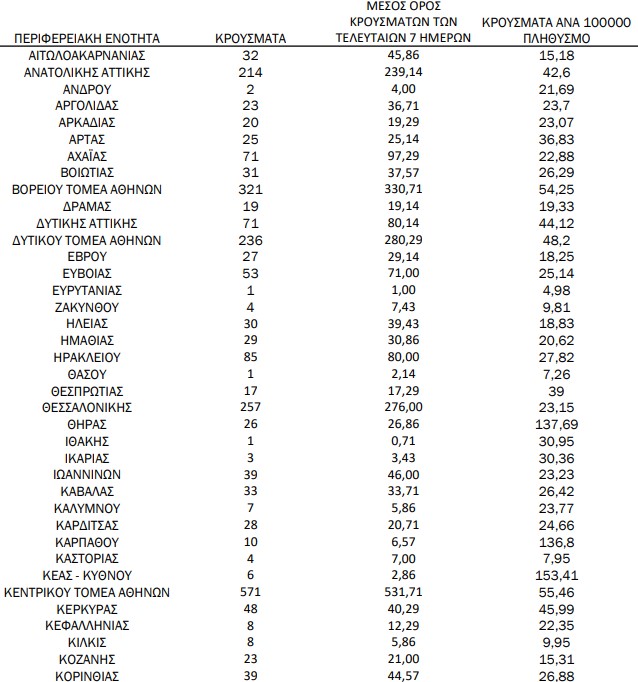 | ΠΕΡΙΦΕΡΕΙΑΚΗ ΕΝΟΤΗΤΑ | ΚΡΟΥΣΜΑΤΑ | ΜΕΣΟΣ ΟΡΟΣ ΚΡΟΥΣΜΑΤΩΝ ΤΩΝ ΤΕΛΕΥΤΑΙΩΝ 7 ΗΜΕΡΩΝ | ΚΡΟΥΣΜΑΤΑ ΑΝΑ 100000 ΠΛΗΘΥΣΜΟ |
|---|---|---|---|
| ΑΙΤΩΛΟΑΚΑΡΝΑΝΙΑΣ | 32 | 45,86 | 15,18 |
| ΑΝΑΤΟΛΙΚΗΣ ΑΤΤΙΚΗΣ | 214 | 239,14 | 42,6 |
| ΑΝΔΡΟΥ | 2 | 4,00 | 21,69 |
| ΑΡΓΟΛΙΔΑΣ | 23 | 36,71 | 23,7 |
| ΑΡΚΑΔΙΑΣ | 20 | 19,29 | 23,07 |
| ΑΡΤΑΣ | 25 | 25,14 | 36,83 |
| ΑΧΑΪΑΣ | 71 | 97,29 | 22,88 |
| ΒΟΙΩΤΙΑΣ | 31 | 37,57 | 26,29 |
| ΒΟΡΕΙΟΥ ΤΟΜΕΑ ΑΘΗΝΩΝ | 321 | 330,71 | 54,25 |
| ΔΡΑΜΑΣ | 19 | 19,14 | 19,33 |
| ΔΥΤΙΚΗΣ ΑΤΤΙΚΗΣ | 71 | 80,14 | 44,12 |
| ΔΥΤΙΚΟΥ ΤΟΜΕΑ ΑΘΗΝΩΝ | 236 | 280,29 | 48,2 |
| ΕΒΡΟΥ | 27 | 29,14 | 18,25 |
| ΕΥΒΟΙΑΣ | 53 | 71,00 | 25,14 |
| ΕΥΡΥΤΑΝΙΑΣ | 1 | 1,00 | 4,98 |
| ΖΑΚΥΝΘΟΥ | 4 | 7,43 | 9,81 |
| ΗΛΕΙΑΣ | 30 | 39,43 | 18,83 |
| ΗΜΑΘΙΑΣ | 29 | 30,86 | 20,62 |
| ΗΡΑΚΛΕΙΟΥ | 85 | 80,00 | 27,82 |
| ΘΑΣΟΥ | 1 | 2,14 | 7,26 |
| ΘΕΣΠΡΩΤΙΑΣ | 17 | 17,29 | 39 |
| ΘΕΣΣΑΛΟΝΙΚΗΣ | 257 | 276,00 | 23,15 |
| ΘΗΡΑΣ | 26 | 26,86 | 137,69 |
| ΙΘΑΚΗΣ | 1 | 0,71 | 30,95 |
| ΙΚΑΡΙΑΣ | 3 | 3,43 | 30,36 |
| ΙΩΑΝΝΙΝΩΝ | 39 | 46,00 | 23,23 |
| ΚΑΒΑΛΑΣ | 33 | 33,71 | 26,42 |
| ΚΑΛΥΜΝΟΥ | 7 | 5,86 | 23,77 |
| ΚΑΡΔΙΤΣΑΣ | 28 | 20,71 | 24,66 |
| ΚΑΡΠΑΘΟΥ | 10 | 6,57 | 136,8 |
| ΚΑΣΤΟΡΙΑΣ | 4 | 7,00 | 7,95 |
| ΚΕΑΣ - ΚΥΘΝΟΥ | 6 | 2,86 | 153,41 |
| ΚΕΝΤΡΙΚΟΥ ΤΟΜΕΑ ΑΘΗΝΩΝ | 571 | 531,71 | 55,46 |
| ΚΕΡΚΥΡΑΣ | 48 | 40,29 | 45,99 |
| ΚΕΦΑΛΛΗΝΙΑΣ | 8 | 12,29 | 22,35 |
| ΚΙΛΚΙΣ | 8 | 5,86 | 9,95 |
| ΚΟΖΑΝΗΣ | 23 | 21,00 | 15,31 |
| ΚΟΡΙΝΘΙΑΣ | 39 | 44,57 | 26,88 |